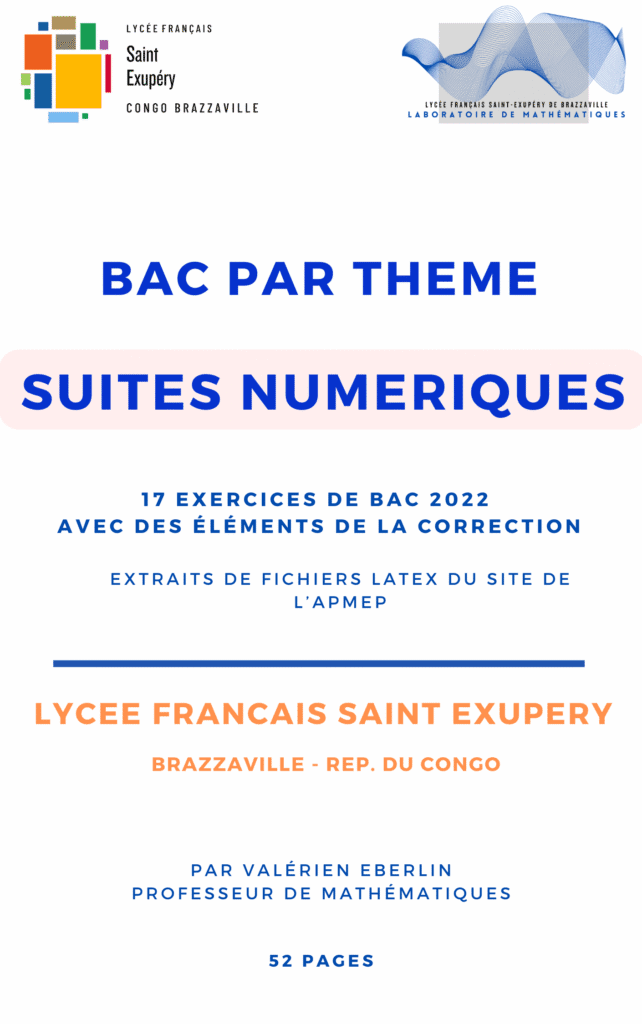 LYCÉE FRANÇAIS
Saint
Exupéry
CONGO BRAZZAVILLE

LYCÉE FRANÇAIS SAINT-EXUPÉRY DE BRAZZAVILLE
LABORATOIRE DE MATHÉMATIQUES

BAC PAR THEME

SUITES NUMERIQUES

17 EXERCICES DE BAC 2022
AVEC DES ÉLÉMENTS DE LA CORRECTION

EXTRAITS DE FICHIERS LATEX DU SITE DE L'APMEP

LYCEE FRANCAIS SAINT EXUPERY

BRAZZAVILLE - REP. DU CONGO

PAR VALÉRIEN EBERLIN
PROFESSEUR DE MATHÉMATIQUES

52 PAGES